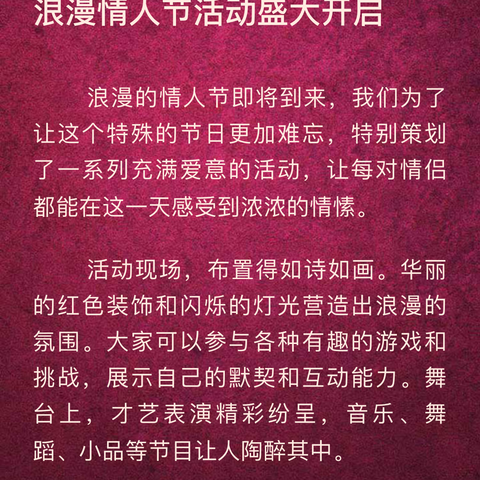 浪漫情人节活动盛大开启

浪漫的情人节即将到来，我们为了让这个特殊的节日更加难忘，特别策划了一系列充满爱意的活动，让每对情侣都能在这一天感受到浓浓的情愫。

活动现场，布置得如诗如画。华丽的红色装饰和闪烁的灯光营造出浪漫的氛围。大家可以参与各种有趣的游戏和挑战，展示自己的默契和互动能力。舞台上，才艺表演精彩纷呈，音乐、舞蹈、小品等节目让人陶醉其中。